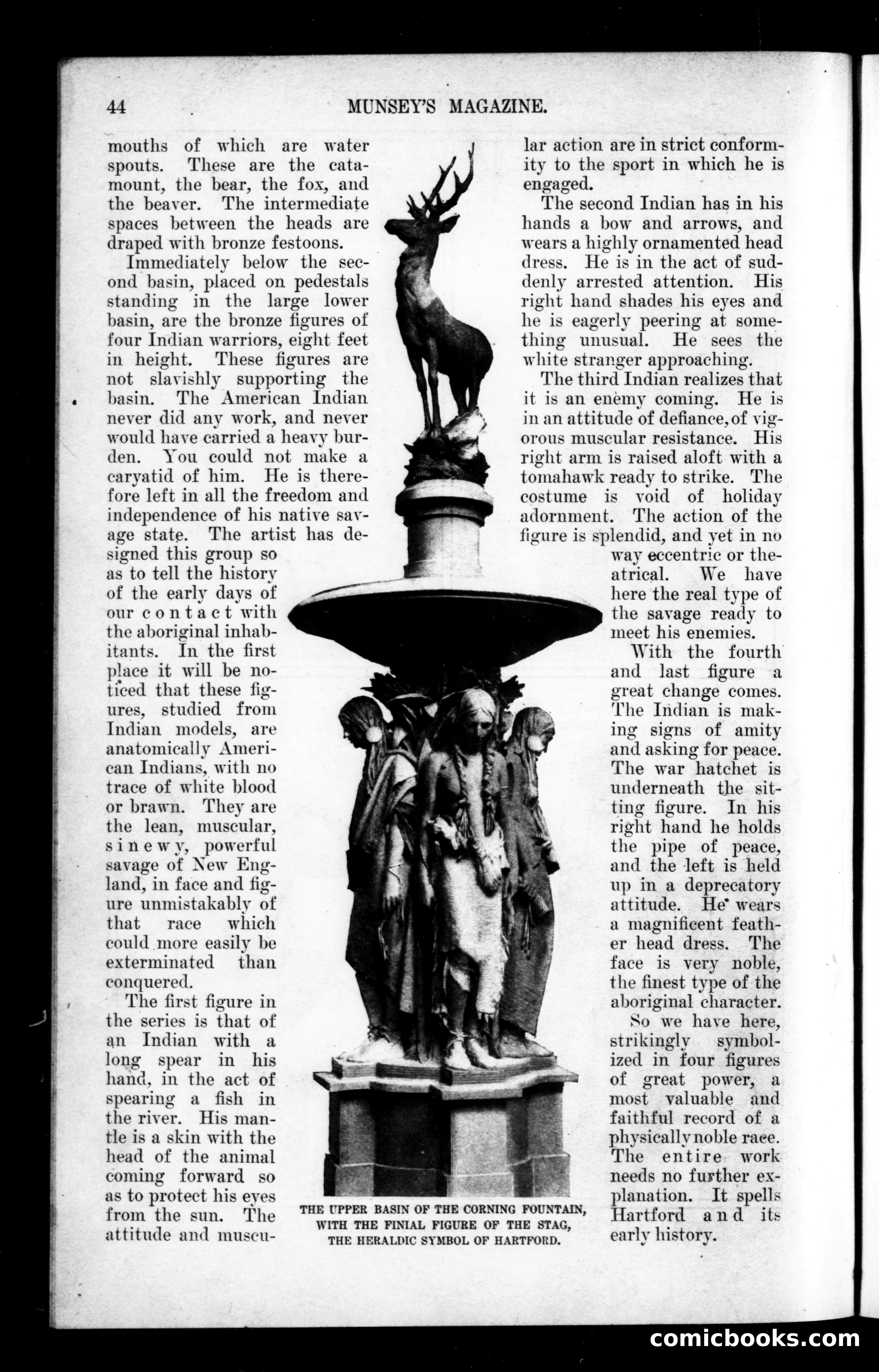 44 MUNSEY'S MAGAZINE.

mouths of which are water spouts. These are the catamount, the bear, the fox, and the beaver. The intermediate spaces between the heads are draped with bronze festoons.

Immediately below the second basin, placed on pedestals standing in the large lower basin, are the bronze figures of four Indian warriors, eight feet in height. These figures are not slavishly supporting the basin. The American Indian never did any work, and never would have carried a heavy burden. You could not make a caryatid of him. He is therefore left in all the freedom and independence of his native savage state. The artist has designed this group so as to tell the history of the early days of our contact with the aboriginal inhabitants. In the first place it will be noticed that these figures, studied from Indian models, are anatomically American Indians, with no trace of white blood or brawn. They are the lean, muscular, sinewy, powerful savage of New England, in face and figure unmistakably of that race which could more easily be exterminated than conquered.

The first figure in the series is that of an Indian with a long spear in his hand, in the act of spearing a fish in the river. His mantle is a skin with the head of the animal coming forward so as to protect his eyes from the sun. The attitude and muscular action are in strict conformity to the sport in which he is engaged.

The second Indian has in his hands a bow and arrows, and wears a highly ornamented head dress. He is in the act of suddenly arrested attention. His right hand shades his eyes and he is eagerly peering at something unusual. He sees the white stranger approaching.

The third Indian realizes that it is an enemy coming. He is in an attitude of defiance, of vigorous muscular resistance. His right arm is raised aloft with a tomahawk ready to strike. The costume is void of holiday adornment. The action of the figure is splendid, and yet in no way eccentric or theatrical. We have here the real type of the savage ready to meet his enemies.

With the fourth and last figure a great change comes. The Indian is making signs of amity and asking for peace. The war hatchet is underneath the sitting figure. In his right hand he holds the pipe of peace, and the left is held up in a deprecatory attitude. He wears a magnificent feather head dress. The face is very noble, the finest type of the aboriginal character.

So we have here, strikingly symbolized in four figures of great power, a most valuable and faithful record of a physically noble race. The entire work needs no further explanation. It spells Hartford and its early history.

THE UPPER BASIN OF THE CORNING FOUNTAIN, WITH THE FINIAL FIGURE OF THE STAG, THE HERALDIC SYMBOL OF HARTFORD.

comicbooks.com